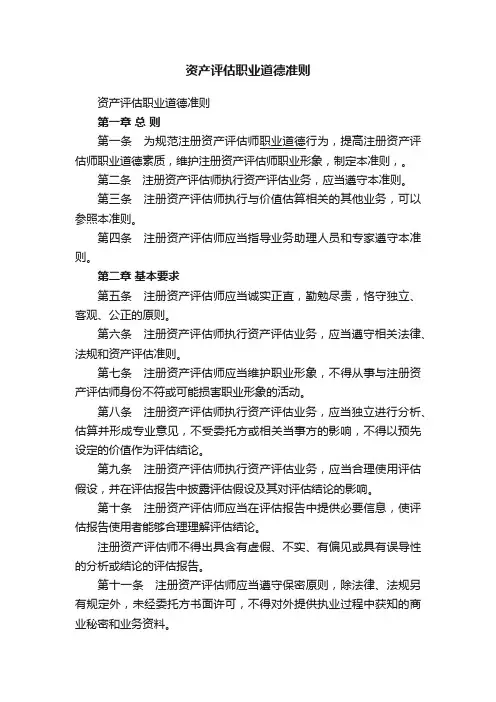 资产评估职业道德准则

资产评估职业道德准则

第一章 总 则

第一条　为规范注册资产评估师职业道德行为，提高注册资产评估师职业道德素质，维护注册资产评估师职业形象，制定本准则，。

第二条　注册资产评估师执行资产评估业务，应当遵守本准则。

第三条　注册资产评估师执行与价值估算相关的其他业务，可以参照本准则。

第四条　注册资产评估师应当指导业务助理人员和专家遵守本准则。

第二章 基本要求

第五条　注册资产评估师应当诚实正直，勤勉尽责，恪守独立、客观、公正的原则。

第六条　注册资产评估师执行资产评估业务，应当遵守相关法律、法规和资产评估准则。

第七条　注册资产评估师应当维护职业形象，不得从事与注册资产评估师身份不符或可能损害职业形象的活动。

第八条　注册资产评估师执行资产评估业务，应当独立进行分析、估算并形成专业意见，不受委托方或相关当事方的影响，不得以预先设定的价值作为评估结论。

第九条　注册资产评估师执行资产评估业务，应当合理使用评估假设，并在评估报告中披露评估假设及其对评估结论的影响。

第十条　注册资产评估师应当在评估报告中提供必要信息，使评估报告使用者能够合理理解评估结论。

注册资产评估师不得出具含有虚假、不实、有偏见或具有误导性的分析或结论的评估报告。

第十一条　注册资产评估师应当遵守保密原则，除法律、法规另有规定外，未经委托方书面许可，不得对外提供执业过程中获知的商业秘密和业务资料。